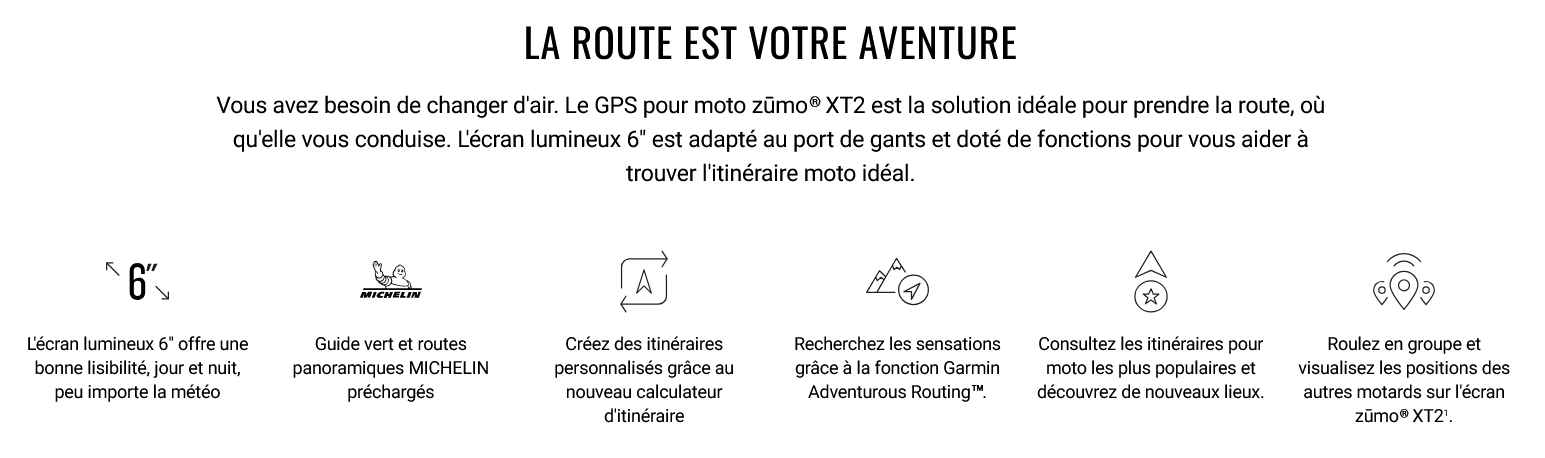 LA ROUTE EST VOTRE AVENTURE

Vous avez besoin de changer d'air. Le GPS pour moto zūmo® XT2 est la solution idéale pour prendre la route, où qu'elle vous conduise. L'écran lumineux 6" est adapté au port de gants et doté de fonctions pour vous aider à trouver l'itinéraire moto idéal.

6"

L'écran lumineux 6" offre une bonne lisibilité, jour et nuit, peu importe la météo

MICHELIN

Guide vert et routes panoramiques MICHELIN préchargés

Créez des itinéraires personnalisés grâce au nouveau calculateur d'itinéraire

Recherchez les sensations grâce à la fonction Garmin Adventurous Routing™.

Consultez les itinéraires pour moto les plus populaires et découvrez de nouveaux lieux.

Roulez en groupe et visualisez les positions des autres motards sur l'écran zūmo® XT2$^1$.